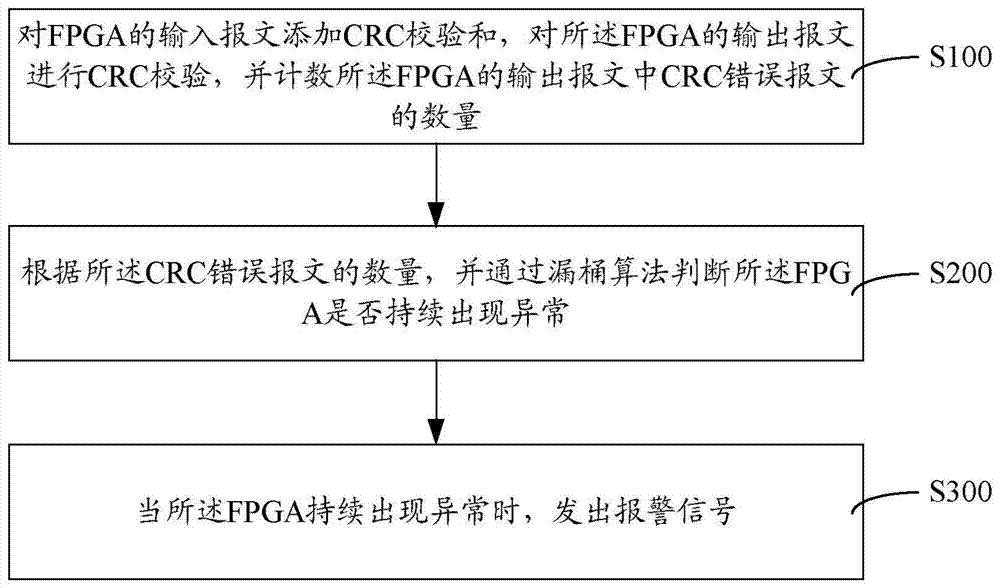 对FPGA的输入报文添加CRC校验和，对所述FPGA的输出报文进行CRC校验，并计数所述FPGA的输出报文中CRC错误报文的数量

S100

根据所述CRC错误报文的数量，并通过漏桶算法判断所述FPGA是否持续出现异常

S200

当所述FPGA持续出现异常时，发出报警信号

S300